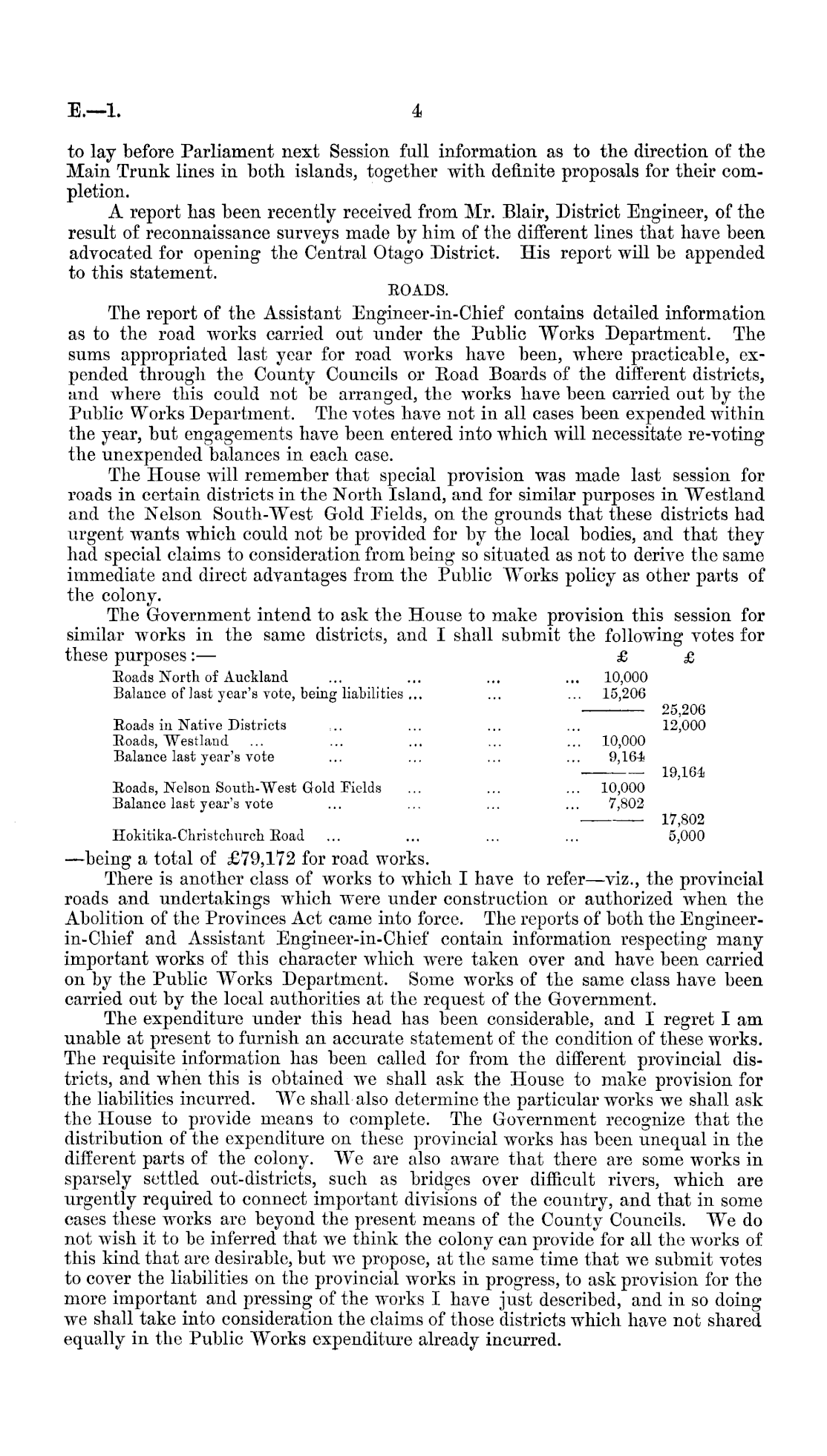 E.—1. 4

to lay before Parliament next Session full information as to the direction of the Main Trunk lines in both islands, together with definite proposals for their completion.

A report has been recently received from Mr. Blair, District Engineer, of the result of reconnaissance surveys made by him of the different lines that have been advocated for opening the Central Otago District. His report will be appended to this statement.

ROADS.

The report of the Assistant Engineer-in-Chief contains detailed information as to the road works carried out under the Public Works Department. The sums appropriated last year for road works have been, where practicable, expended through the County Councils or Road Boards of the different districts, and where this could not be arranged, the works have been carried out by the Public Works Department. The votes have not in all cases been expended within the year, but engagements have been entered into which will necessitate re-voting the unexpended balances in each case.

The House will remember that special provision was made last session for roads in certain districts in the North Island, and for similar purposes in Westland and the Nelson South-West Gold Fields, on the grounds that these districts had urgent wants which could not be provided for by the local bodies, and that they had special claims to consideration from being so situated as not to derive the same immediate and direct advantages from the Public Works policy as other parts of the colony.

The Government intend to ask the House to make provision this session for similar works in the same districts, and I shall submit the following votes for these purposes:—

| | £ | £ |
|---|---|---|
| Roads North of Auckland ... ... ... ... | 10,000 | |
| Balance of last year's vote, being liabilities ... ... ... | 15,206 | |
| | | 25,206 |
| Roads in Native Districts ... ... ... ... | | 12,000 |
| Roads, Westland ... ... ... ... ... | 10,000 | |
| Balance last year's vote ... ... ... ... | 9,164 | |
| | | 19,164 |
| Roads, Nelson South-West Gold Fields ... ... ... | 10,000 | |
| Balance last year's vote ... ... ... ... | 7,802 | |
| | | 17,802 |
| Hokitika-Christchurch Road ... ... ... ... | | 5,000 |

—being a total of £79,172 for road works.

There is another class of works to which I have to refer—viz., the provincial roads and undertakings which were under construction or authorized when the Abolition of the Provinces Act came into force. The reports of both the Engineer-in-Chief and Assistant Engineer-in-Chief contain information respecting many important works of this character which were taken over and have been carried on by the Public Works Department. Some works of the same class have been carried out by the local authorities at the request of the Government.

The expenditure under this head has been considerable, and I regret I am unable at present to furnish an accurate statement of the condition of these works. The requisite information has been called for from the different provincial districts, and when this is obtained we shall ask the House to make provision for the liabilities incurred. We shall also determine the particular works we shall ask the House to provide means to complete. The Government recognize that the distribution of the expenditure on these provincial works has been unequal in the different parts of the colony. We are also aware that there are some works in sparsely settled out-districts, such as bridges over difficult rivers, which are urgently required to connect important divisions of the country, and that in some cases these works are beyond the present means of the County Councils. We do not wish it to be inferred that we think the colony can provide for all the works of this kind that are desirable, but we propose, at the same time that we submit votes to cover the liabilities on the provincial works in progress, to ask provision for the more important and pressing of the works I have just described, and in so doing we shall take into consideration the claims of those districts which have not shared equally in the Public Works expenditure already incurred.